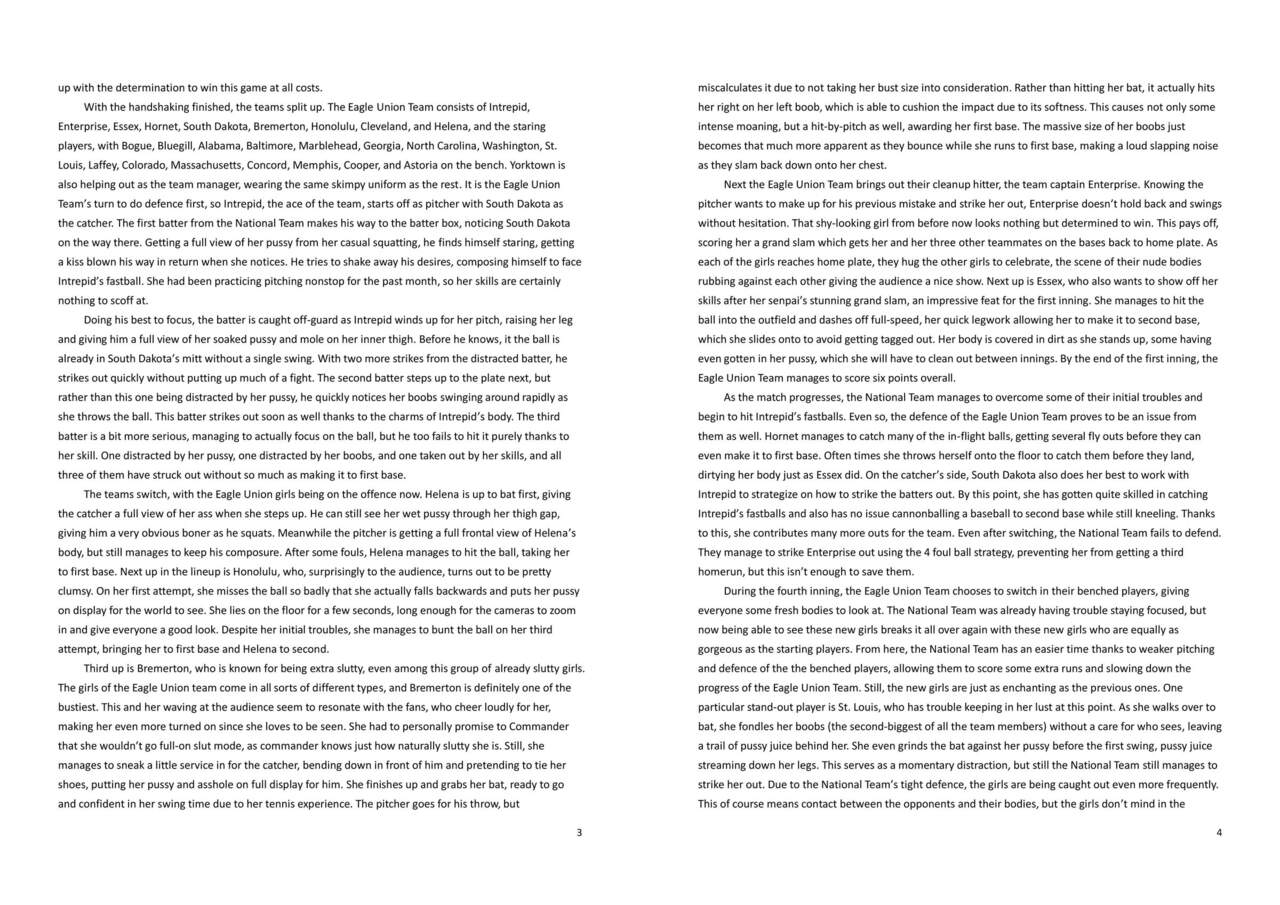 up with the determination to win this game at all costs.

With the handshaking finished, the teams split up. The Eagle Union Team consists of Intrepid, Enterprise, Essex, Hornet, South Dakota, Bremerton, Honolulu, Cleveland, and Helena, and the staring players, with Bogue, Bluegill, Alabama, Baltimore, Marblehead, Georgia, North Carolina, Washington, St. Louis, Laffey, Colorado, Massachusetts, Concord, Memphis, Cooper, and Astoria on the bench. Yorktown is also helping out as the team manager, wearing the same skimpy uniform as the rest. It is the Eagle Union Team's turn to do defence first, so Intrepid, the ace of the team, starts off as pitcher with South Dakota as the catcher. The first batter from the National Team makes his way to the batter box, noticing South Dakota on the way there. Getting a full view of her pussy from her casual squatting, he finds himself staring, getting a kiss blown his way in return when she notices. He tries to shake away his desires, composing himself to face Intrepid's fastball. She had been practicing pitching nonstop for the past month, so her skills are certainly nothing to scoff at.

Doing his best to focus, the batter is caught off-guard as Intrepid winds up for her pitch, raising her leg and giving him a full view of her soaked pussy and mole on her inner thigh. Before he knows, it the ball is already in South Dakota's mitt without a single swing. With two more strikes from the distracted batter, he strikes out quickly without putting up much of a fight. The second batter steps up to the plate next, but rather than this one being distracted by her pussy, he quickly notices her boobs swinging around rapidly as she throws the ball. This batter strikes out soon as well thanks to the charms of Intrepid's body. The third batter is a bit more serious, managing to actually focus on the ball, but he too fails to hit it purely thanks to her skill. One distracted by her pussy, one distracted by her boobs, and one taken out by her skills, and all three of them have struck out without so much as making it to first base.

The teams switch, with the Eagle Union girls being on the offence now. Helena is up to bat first, giving the catcher a full view of her ass when she steps up. He can still see her wet pussy through her thigh gap, giving him a very obvious boner as he squats. Meanwhile the pitcher is getting a full frontal view of Helena's body, but still manages to keep his composure. After some fouls, Helena manages to hit the ball, taking her to first base. Next up in the lineup is Honolulu, who, surprisingly to the audience, turns out to be pretty clumsy. On her first attempt, she misses the ball so badly that she actually falls backwards and puts her pussy on display for the world to see. She lies on the floor for a few seconds, long enough for the cameras to zoom in and give everyone a good look. Despite her initial troubles, she manages to bunt the ball on her third attempt, bringing her to first base and Helena to second.

Third up is Bremerton, who is known for being extra slutty, even among this group of already slutty girls. The girls of the Eagle Union team come in all sorts of different types, and Bremerton is definitely one of the bustiest. This and her waving at the audience seem to resonate with the fans, who cheer loudly for her, making her even more turned on since she loves to be seen. She had to personally promise to Commander that she wouldn't go full-on slut mode, as commander knows just how naturally slutty she is. Still, she manages to sneak a little service in for the catcher, bending down in front of him and pretending to tie her shoes, putting her pussy and asshole on full display for him. She finishes up and grabs her bat, ready to go and confident in her swing time due to her tennis experience. The pitcher goes for his throw, but

3

miscalculates it due to not taking her bust size into consideration. Rather than hitting her bat, it actually hits her right on her left boob, which is able to cushion the impact due to its softness. This causes not only some intense moaning, but a hit-by-pitch as well, awarding her first base. The massive size of her boobs just becomes that much more apparent as they bounce while she runs to first base, making a loud slapping noise as they slam back down onto her chest.

Next the Eagle Union Team brings out their cleanup hitter, the team captain Enterprise. Knowing the pitcher wants to make up for his previous mistake and strike her out, Enterprise doesn't hold back and swings without hesitation. That shy-looking girl from before now looks nothing but determined to win. This pays off, scoring her a grand slam which gets her and her three other teammates on the bases back to home plate. As each of the girls reaches home plate, they hug the other girls to celebrate, the scene of their nude bodies rubbing against each other giving the audience a nice show. Next up is Essex, who also wants to show off her skills after her senpai's stunning grand slam, an impressive feat for the first inning. She manages to hit the ball into the outfield and dashes off full-speed, her quick legwork allowing her to make it to second base, which she slides onto to avoid getting tagged out. Her body is covered in dirt as she stands up, some having even gotten in her pussy, which she will have to clean out between innings. By the end of the first inning, the Eagle Union Team manages to score six points overall.

As the match progresses, the National Team manages to overcome some of their initial troubles and begin to hit Intrepid's fastballs. Even so, the defence of the Eagle Union Team proves to be an issue from them as well. Hornet manages to catch many of the in-flight balls, getting several fly outs before they can even make it to first base. Often times she throws herself onto the floor to catch them before they land, dirtying her body just as Essex did. On the catcher's side, South Dakota also does her best to work with Intrepid to strategize on how to strike the batters out. By this point, she has gotten quite skilled in catching Intrepid's fastballs and also has no issue cannonballing a baseball to second base while still kneeling. Thanks to this, she contributes many more outs for the team. Even after switching, the National Team fails to defend. They manage to strike Enterprise out using the 4 foul ball strategy, preventing her from getting a third homerun, but this isn't enough to save them.

During the fourth inning, the Eagle Union Team chooses to switch in their benched players, giving everyone some fresh bodies to look at. The National Team was already having trouble staying focused, but now being able to see these new girls breaks it all over again with these new girls who are equally as gorgeous as the starting players. From here, the National Team has an easier time thanks to weaker pitching and defence of the the benched players, allowing them to score some extra runs and slowing down the progress of the Eagle Union Team. Still, the new girls are just as enchanting as the previous ones. One particular stand-out player is St. Louis, who has trouble keeping in her lust at this point. As she walks over to bat, she fondles her boobs (the second-biggest of all the team members) without a care for who sees, leaving a trail of pussy juice behind her. She even grinds the bat against her pussy before the first swing, pussy juice streaming down her legs. This serves as a momentary distraction, but still the National Team still manages to strike her out. Due to the National Team's tight defence, the girls are being caught out even more frequently. This of course means contact between the opponents and their bodies, but the girls don't mind in the

4